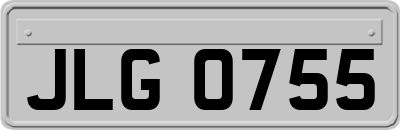 JLG 0755